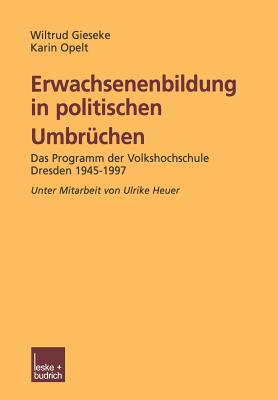 Wiltrud Gieseke
Karin Opelt

Erwachsenenbildung in politischen Umbrüchen

Das Programm der Volkshochschule Dresden 1945-1997

Unter Mitarbeit von Ulrike Heuer

leske + budrich